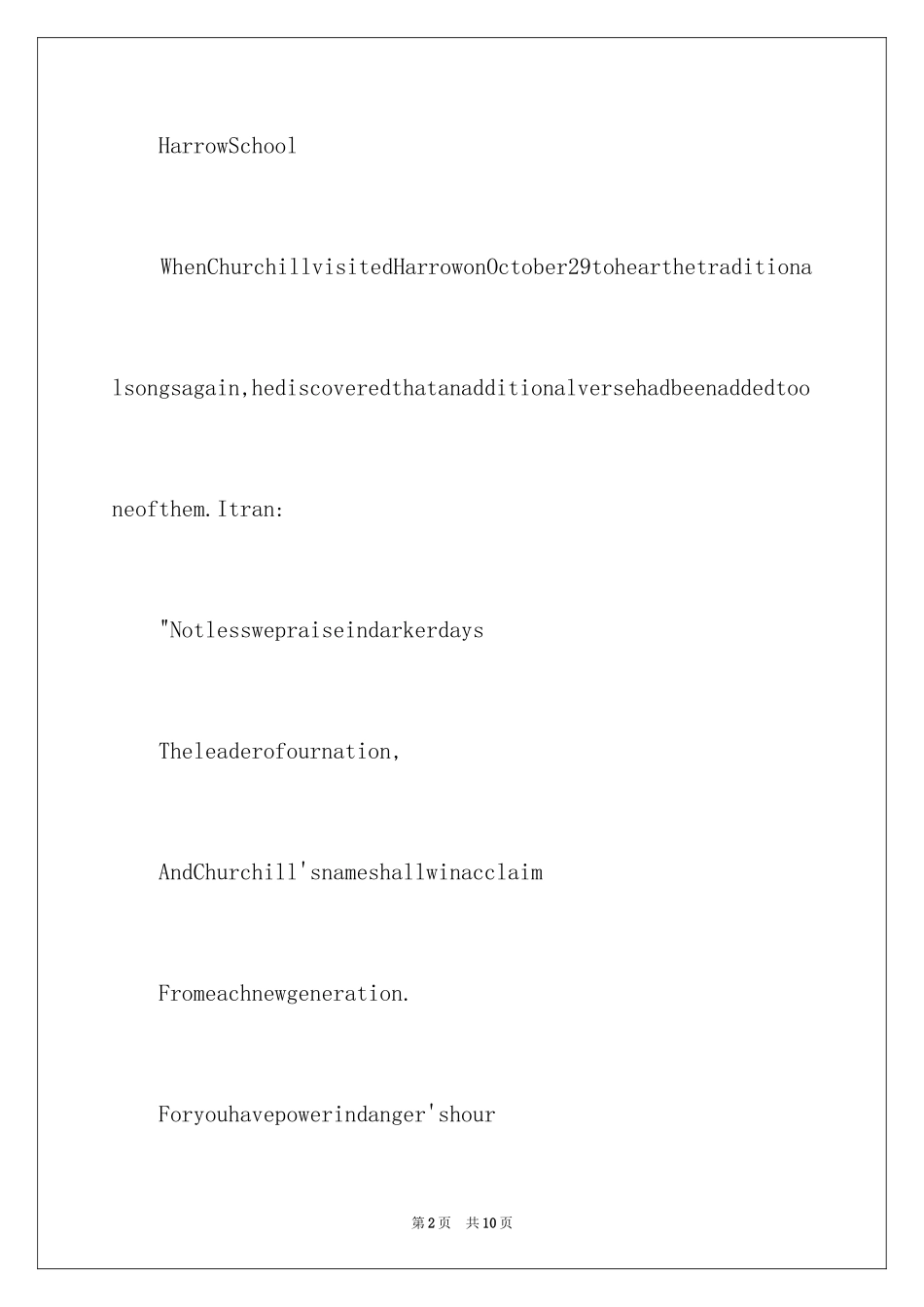 HarrowSchool

WhenChurchillvisitedHarrowonOctober29tohearthetraditionalsongsagain,hediscoveredthatanadditionalversehadbeenaddedtooneofthem.Itran:

"Notlesswepraiseindarkerdays

Theleaderofournation,

AndChurchill'snameshallwinacclaim

Fromeachnewgeneration.

Foryouhavepowerindanger'shour

第2页　共10页